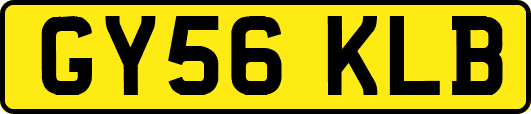 GY56 KLB